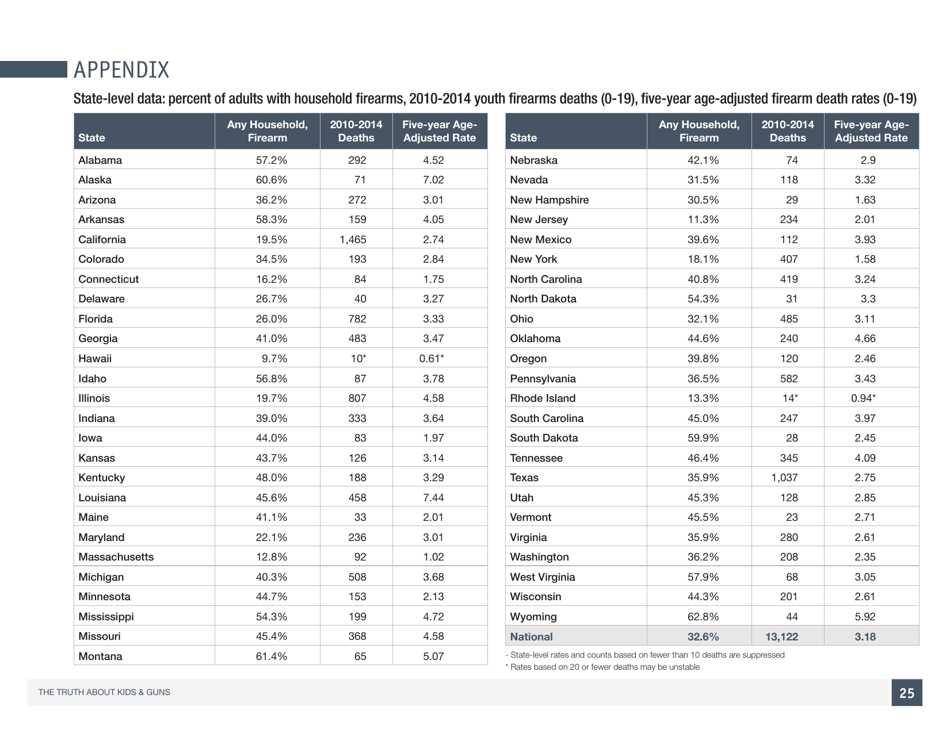 APPENDIX

State-level data: percent of adults with household firearms, 2010-2014 youth firearms deaths (0-19), five-year age-adjusted firearm death rates (0-19)

| State | Any Household, Firearm | 2010-2014 Deaths | Five-year Age-Adjusted Rate |
|---|---|---|---|
| Alabama | 57.2% | 292 | 4.52 |
| Alaska | 60.6% | 71 | 7.02 |
| Arizona | 36.2% | 272 | 3.01 |
| Arkansas | 58.3% | 159 | 4.05 |
| California | 19.5% | 1,465 | 2.74 |
| Colorado | 34.5% | 193 | 2.84 |
| Connecticut | 16.2% | 84 | 1.75 |
| Delaware | 26.7% | 40 | 3.27 |
| Florida | 26.0% | 782 | 3.33 |
| Georgia | 41.0% | 483 | 3.47 |
| Hawaii | 9.7% | 10* | 0.61* |
| Idaho | 56.8% | 87 | 3.78 |
| Illinois | 19.7% | 807 | 4.58 |
| Indiana | 39.0% | 333 | 3.64 |
| Iowa | 44.0% | 83 | 1.97 |
| Kansas | 43.7% | 126 | 3.14 |
| Kentucky | 48.0% | 188 | 3.29 |
| Louisiana | 45.6% | 458 | 7.44 |
| Maine | 41.1% | 33 | 2.01 |
| Maryland | 22.1% | 236 | 3.01 |
| Massachusetts | 12.8% | 92 | 1.02 |
| Michigan | 40.3% | 508 | 3.68 |
| Minnesota | 44.7% | 153 | 2.13 |
| Mississippi | 54.3% | 199 | 4.72 |
| Missouri | 45.4% | 368 | 4.58 |
| Montana | 61.4% | 65 | 5.07 |

| State | Any Household, Firearm | 2010-2014 Deaths | Five-year Age-Adjusted Rate |
|---|---|---|---|
| Nebraska | 42.1% | 74 | 2.9 |
| Nevada | 31.5% | 118 | 3.32 |
| New Hampshire | 30.5% | 29 | 1.63 |
| New Jersey | 11.3% | 234 | 2.01 |
| New Mexico | 39.6% | 112 | 3.93 |
| New York | 18.1% | 407 | 1.58 |
| North Carolina | 40.8% | 419 | 3.24 |
| North Dakota | 54.3% | 31 | 3.3 |
| Ohio | 32.1% | 485 | 3.11 |
| Oklahoma | 44.6% | 240 | 4.66 |
| Oregon | 39.8% | 120 | 2.46 |
| Pennsylvania | 36.5% | 582 | 3.43 |
| Rhode Island | 13.3% | 14* | 0.94* |
| South Carolina | 45.0% | 247 | 3.97 |
| South Dakota | 59.9% | 28 | 2.45 |
| Tennessee | 46.4% | 345 | 4.09 |
| Texas | 35.9% | 1,037 | 2.75 |
| Utah | 45.3% | 128 | 2.85 |
| Vermont | 45.5% | 23 | 2.71 |
| Virginia | 35.9% | 280 | 2.61 |
| Washington | 36.2% | 208 | 2.35 |
| West Virginia | 57.9% | 68 | 3.05 |
| Wisconsin | 44.3% | 201 | 2.61 |
| Wyoming | 62.8% | 44 | 5.92 |
| National | 32.6% | 13,122 | 3.18 |

- State-level rates and counts based on fewer than 10 deaths are suppressed
* Rates based on 20 or fewer deaths may be unstable

THE TRUTH ABOUT KIDS & GUNS

25